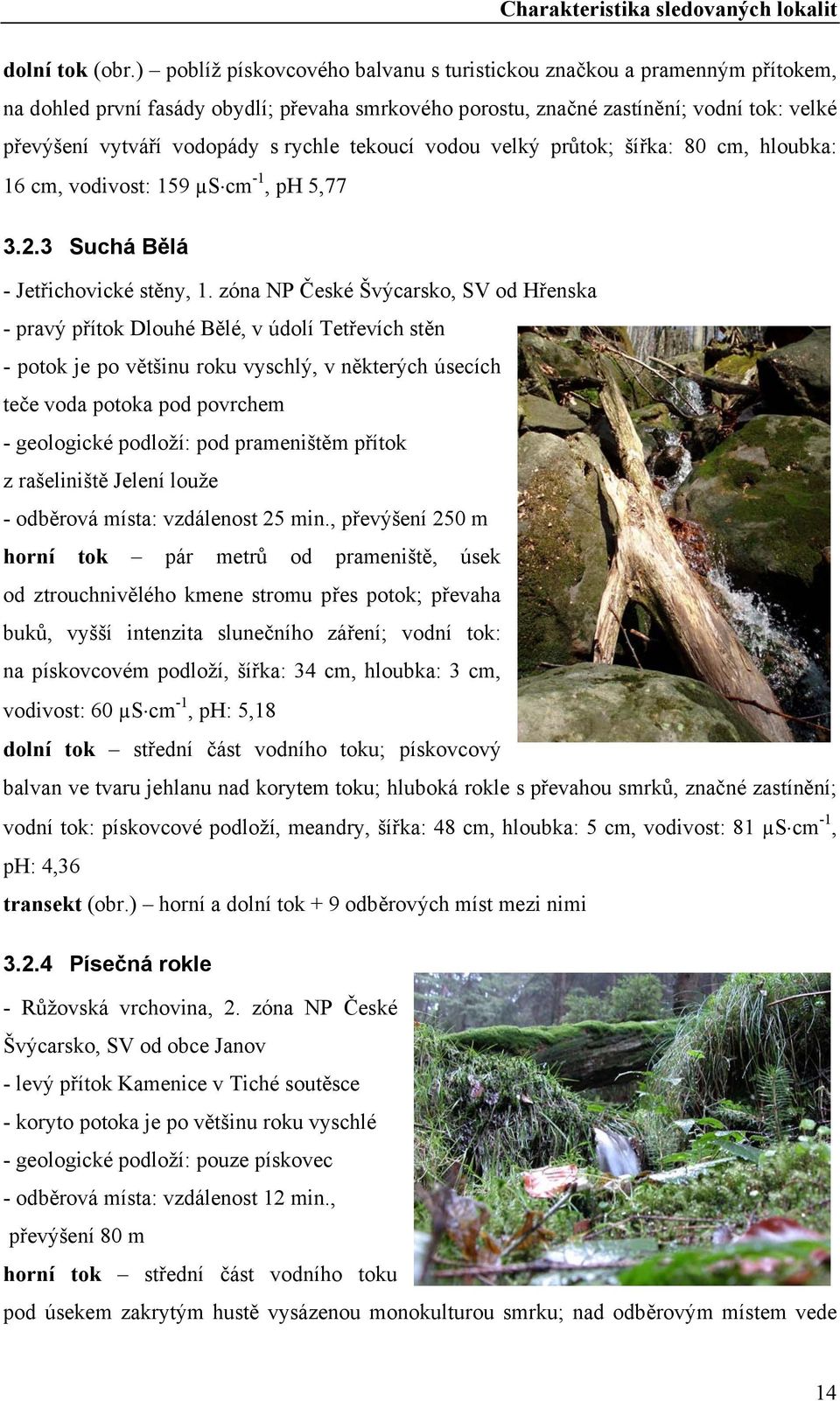 Charakteristika sledovaných lokalit

dolní tok (obr.) – poblíž pískovcového balvanu s turistickou značkou a pramenným přítokem, na dohled první fasády obydlí; převaha smrkového porostu, značné zastínění; vodní tok: velké převýšení vytváří vodopády s rychle tekoucí vodou velký průtok; šířka: 80 cm, hloubka: 16 cm, vodivost: 159 $\mu S \cdot cm^{-1}$, pH 5,77

3.2.3 Suchá Bělá

- Jetřichovické stěny, 1. zóna NP České Švýcarsko, SV od Hřenska
- pravý přítok Dlouhé Bělé, v údolí Tetřevích stěn
- potok je po většinu roku vyschlý, v některých úsecích teče voda potoka pod povrchem
- geologické podloží: pod prameništěm přítok z rašeliniště Jelení louže
- odběrová místa: vzdálenost 25 min., převýšení 250 m

horní tok – pár metrů od prameniště, úsek od ztrouchnivělého kmene stromu přes potok; převaha buků, vyšší intenzita slunečního záření; vodní tok: na pískovcovém podloží, šířka: 34 cm, hloubka: 3 cm, vodivost: 60 $\mu S \cdot cm^{-1}$, pH: 5,18

dolní tok – střední část vodního toku; pískovcový balvan ve tvaru jehlanu nad korytem toku; hluboká rokle s převahou smrků, značné zastínění; vodní tok: pískovcové podloží, meandry, šířka: 48 cm, hloubka: 5 cm, vodivost: 81 $\mu S \cdot cm^{-1}$, pH: 4,36

transekt (obr.) – horní a dolní tok + 9 odběrových míst mezi nimi

3.2.4 Písečná rokle

- Růžovská vrchovina, 2. zóna NP České Švýcarsko, SV od obce Janov
- levý přítok Kamenice v Tiché soutěsce
- koryto potoka je po většinu roku vyschlé
- geologické podloží: pouze pískovec
- odběrová místa: vzdálenost 12 min., převýšení 80 m

horní tok – střední část vodního toku pod úsekem zakrytým hustě vysázenou monokulturou smrku; nad odběrovým místem vede

14